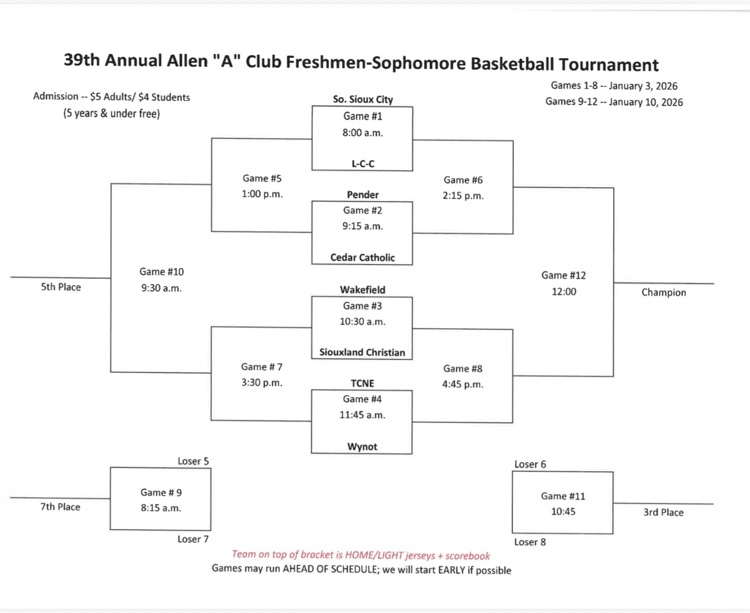 39th Annual Allen "A" Club Freshmen-Sophomore Basketball Tournament

Admission -- $5 Adults/ $4 Students
(5 years & under free)

Games 1-8 -- January 3, 2026
Games 9-12 -- January 10, 2026

So. Sioux City
Game #1
8:00 a.m.
L-C-C

Game #5
1:00 p.m.

Game #6
2:15 p.m.

Pender
Game #2
9:15 a.m.
Cedar Catholic

5th Place

Game #10
9:30 a.m.

Game #12
12:00

Champion

Wakefield
Game #3
10:30 a.m.
Siouxland Christian

Game # 7
3:30 p.m.

Game #8
4:45 p.m.

TCNE
Game #4
11:45 a.m.
Wynot

Loser 5
7th Place
Game # 9
8:15 a.m.
Loser 7

Loser 6
Game #11
10:45
3rd Place
Loser 8

Team on top of bracket is HOME/LIGHT jerseys + scorebook
Games may run AHEAD OF SCHEDULE; we will start EARLY if possible